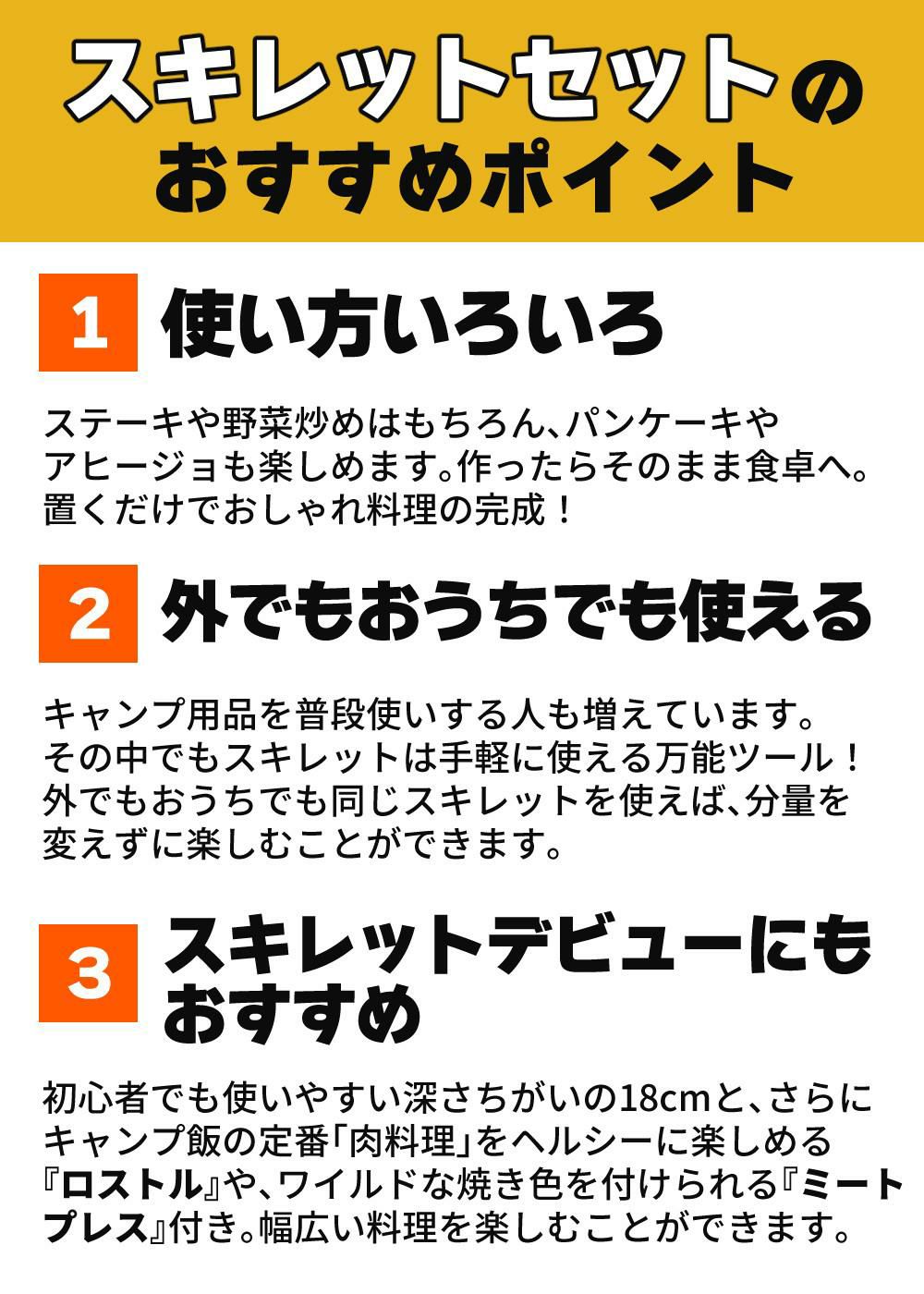 スキレットセットの
おすすめポイント

1 使い方いろいろ

ステーキや野菜炒めはもちろん、パンケーキやアヒージョも楽しめます。作ったらそのまま食卓へ。置くだけでおしゃれ料理の完成！

2 外でもおうちでも使える

キャンプ用品を普段使いする人も増えています。その中でもスキレットは手軽に使える万能ツール！外でもおうちでも同じスキレットを使えば、分量を変えずに楽しむことができます。

3 スキレットデビューにもおすすめ

初心者でも使いやすい深さちがいの18cmと、さらにキャンプ飯の定番「肉料理」をヘルシーに楽しめる『ロストル』や、ワイルドな焼き色を付けられる『ミートプレス』付き。幅広い料理を楽しむことができます。